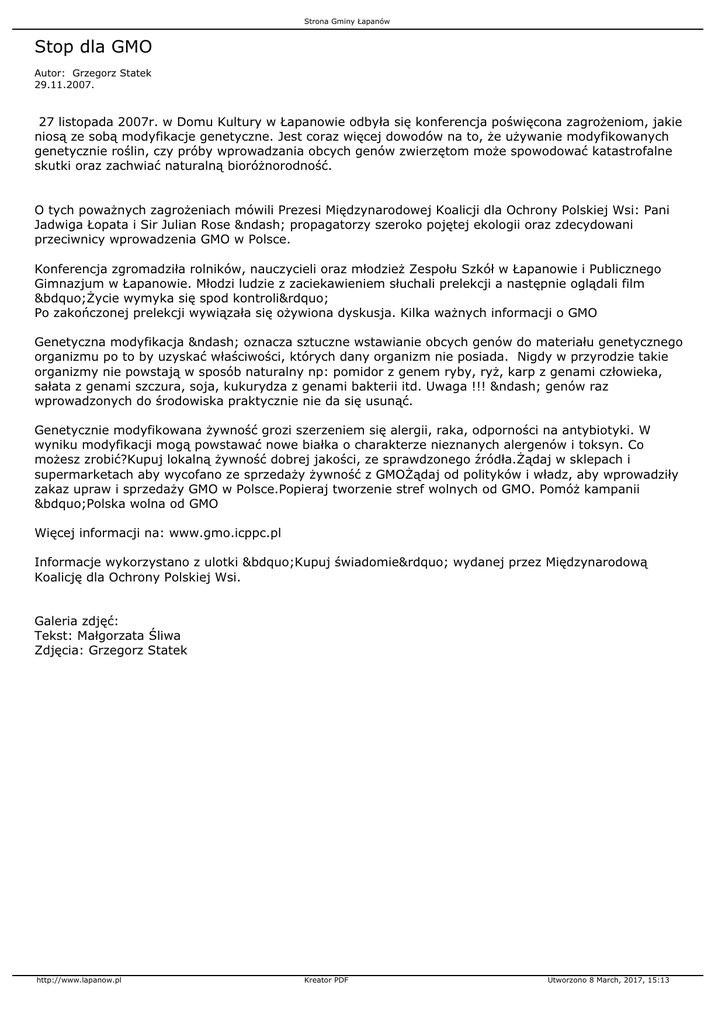 Strona Gminy Łapanów

Stop dla GMO

Autor: Grzegorz Statek
29.11.2007.

27 listopada 2007r. w Domu Kultury w Łapanowie odbyła się konferencja poświęcona zagrożeniom, jakie niosą ze sobą modyfikacje genetyczne. Jest coraz więcej dowodów na to, że używanie modyfikowanych genetycznie roślin, czy próby wprowadzania obcych genów zwierzętom może spowodować katastrofalne skutki oraz zachwiać naturalną bioróżnorodność.

O tych poważnych zagrożeniach mówili Prezesi Międzynarodowej Koalicji dla Ochrony Polskiej Wsi: Pani Jadwiga Łopata i Sir Julian Rose &ndash; propagatorzy szeroko pojętej ekologii oraz zdecydowani przeciwnicy wprowadzenia GMO w Polsce.

Konferencja zgromadziła rolników, nauczycieli oraz młodzież Zespołu Szkół w Łapanowie i Publicznego Gimnazjum w Łapanowie. Młodzi ludzie z zaciekawieniem słuchali prelekcji a następnie oglądali film &bdquo;Życie wymyka się spod kontroli&rdquo;
Po zakończonej prelekcji wywiązała się ożywiona dyskusja. Kilka ważnych informacji o GMO

Genetyczna modyfikacja &ndash; oznacza sztuczne wstawianie obcych genów do materiału genetycznego organizmu po to by uzyskać właściwości, których dany organizm nie posiada. Nigdy w przyrodzie takie organizmy nie powstają w sposób naturalny np: pomidor z genem ryby, ryż, karp z genami człowieka, sałata z genami szczura, soja, kukurydza z genami bakterii itd. Uwaga !!! &ndash; genów raz wprowadzonych do środowiska praktycznie nie da się usunąć.

Genetycznie modyfikowana żywność grozi szerzeniem się alergii, raka, odporności na antybiotyki. W wyniku modyfikacji mogą powstawać nowe białka o charakterze nieznanych alergenów i toksyn. Co możesz zrobić?Kupuj lokalną żywność dobrej jakości, ze sprawdzonego źródła.Żądaj w sklepach i supermarketach aby wycofano ze sprzedaży żywność z GMOŻądaj od polityków i władz, aby wprowadziły zakaz upraw i sprzedaży GMO w Polsce.Popieraj tworzenie stref wolnych od GMO. Pomóż kampanii &bdquo;Polska wolna od GMO

Więcej informacji na: www.gmo.icppc.pl

Informacje wykorzystano z ulotki &bdquo;Kupuj świadomie&rdquo; wydanej przez Międzynarodową Koalicję dla Ochrony Polskiej Wsi.

Galeria zdjęć:
Tekst: Małgorzata Śliwa
Zdjęcia: Grzegorz Statek

http://www.lapanow.pl Kreator PDF Utworzono 8 March, 2017, 15:13